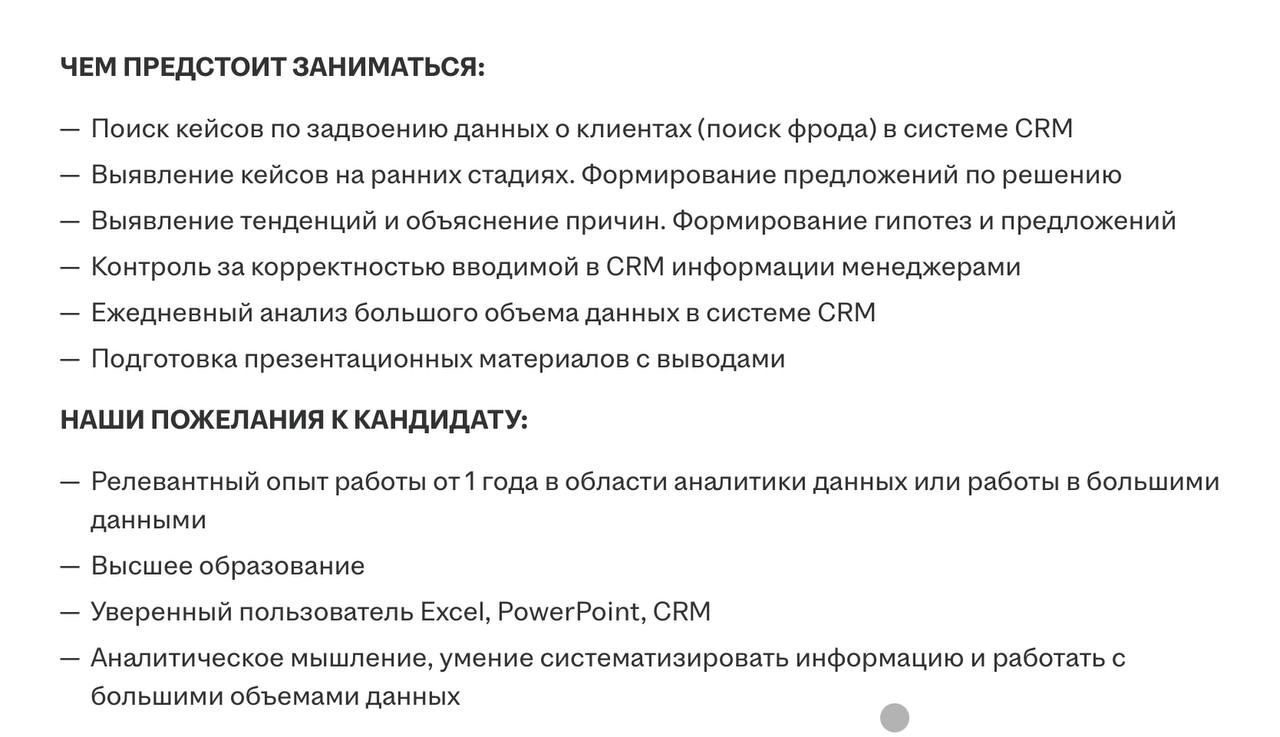 ЧЕМ ПРЕДСТОИТ ЗАНИМАТЬСЯ:

— Поиск кейсов по задвоению данных о клиентах (поиск фрода) в системе CRM
— Выявление кейсов на ранних стадиях. Формирование предложений по решению
— Выявление тенденций и объяснение причин. Формирование гипотез и предложений
— Контроль за корректностью вводимой в CRM информации менеджерами
— Ежедневный анализ большого объема данных в системе CRM
— Подготовка презентационных материалов с выводами

НАШИ ПОЖЕЛАНИЯ К КАНДИДАТУ:

— Релевантный опыт работы от 1 года в области аналитики данных или работы в большими данными
— Высшее образование
— Уверенный пользователь Excel, PowerPoint, CRM
— Аналитическое мышление, умение систематизировать информацию и работать с большими объемами данных